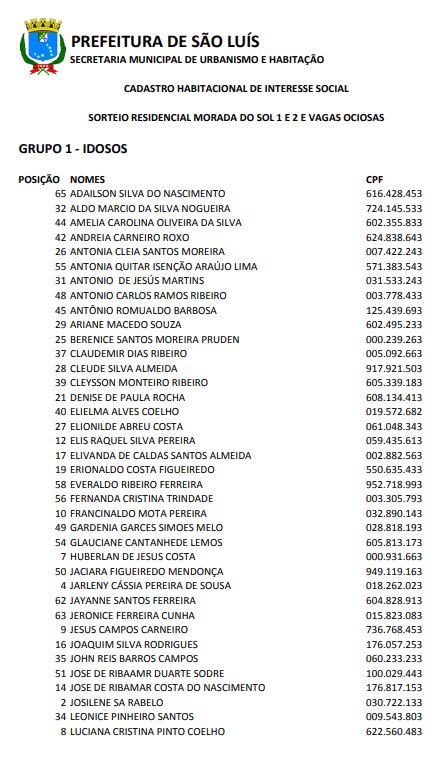 PREFEITURA DE SÃO LUÍS
SECRETARIA MUNICIPAL DE URBANISMO E HABITAÇÃO

CADASTRO HABITACIONAL DE INTERESSE SOCIAL

SORTEIO RESIDENCIAL MORADA DO SOL 1 E 2 E VAGAS OCIOSAS

GRUPO 1 - IDOSOS

| POSIÇÃO | NOMES | CPF |
|---|---|---|
| 65 | ADAILSON SILVA DO NASCIMENTO | 616.428.453 |
| 32 | ALDO MARCIO DA SILVA NOGUEIRA | 724.145.533 |
| 44 | AMELIA CAROLINA OLIVEIRA DA SILVA | 602.355.833 |
| 42 | ANDREIA CARNEIRO ROXO | 624.838.643 |
| 26 | ANTONIA CLEIA SANTOS MOREIRA | 007.422.243 |
| 55 | ANTONIA QUITAR ISENÇÃO ARAÚJO LIMA | 571.383.543 |
| 31 | ANTONIO DE JESÚS MARTINS | 031.533.243 |
| 48 | ANTONIO CARLOS RAMOS RIBEIRO | 003.778.433 |
| 45 | ANTÔNIO ROMUALDO BARBOSA | 125.439.693 |
| 29 | ARIANE MACEDO SOUZA | 602.495.233 |
| 25 | BERENICE SANTOS MOREIRA PRUDEN | 000.239.263 |
| 37 | CLAUDEMIR DIAS RIBEIRO | 005.092.663 |
| 28 | CLEUDE SILVA ALMEIDA | 917.921.503 |
| 39 | CLEYSSON MONTEIRO RIBEIRO | 605.339.183 |
| 21 | DENISE DE PAULA ROCHA | 608.134.413 |
| 40 | ELIELMA ALVES COELHO | 019.572.682 |
| 27 | ELIONILDE ABREU COSTA | 061.048.343 |
| 12 | ELIS RAQUEL SILVA PEREIRA | 059.435.613 |
| 17 | ELIVANDA DE CALDAS SANTOS ALMEIDA | 002.882.563 |
| 19 | ERIONALDO COSTA FIGUEIREDO | 550.635.433 |
| 58 | EVERALDO RIBEIRO FERREIRA | 952.718.993 |
| 56 | FERNANDA CRISTINA TRINDADE | 003.305.793 |
| 10 | FRANCINALDO MOTA PEREIRA | 032.890.143 |
| 49 | GARDENIA GARCES SIMOES MELO | 028.818.193 |
| 54 | GLAUCIANE CANTANHEDE LEMOS | 605.813.173 |
| 7 | HUBERLAN DE JESUS COSTA | 000.931.663 |
| 50 | JACIARA FIGUEIREDO MENDONÇA | 949.119.163 |
| 4 | JARLENY CÁSSIA PEREIRA DE SOUSA | 018.262.023 |
| 62 | JAYANNE SANTOS FERREIRA | 604.828.913 |
| 63 | JERONICE FERREIRA CUNHA | 015.823.083 |
| 9 | JESUS CAMPOS CARNEIRO | 736.768.453 |
| 16 | JOAQUIM SILVA RODRIGUES | 176.057.253 |
| 35 | JOHN REIS BARROS CAMPOS | 060.233.233 |
| 51 | JOSE DE RIBAAMR DUARTE SODRE | 100.029.443 |
| 14 | JOSE DE RIBAMAR COSTA DO NASCIMENTO | 176.817.153 |
| 2 | JOSILENE SA RABELO | 030.722.133 |
| 34 | LEONICE PINHEIRO SANTOS | 009.543.803 |
| 8 | LUCIANA CRISTINA PINTO COELHO | 622.560.483 |